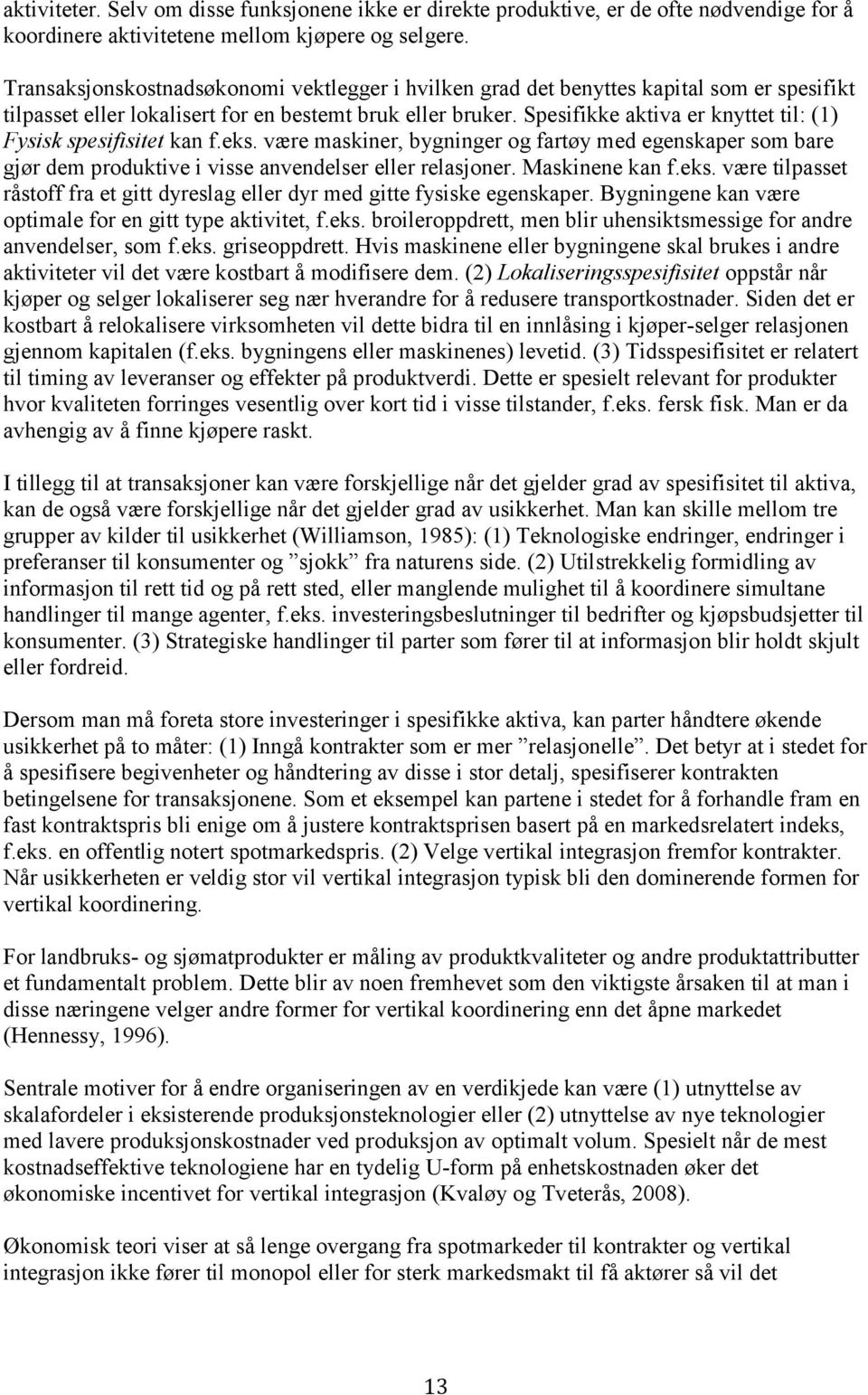 aktiviteter. Selv om disse funksjonene ikke er direkte produktive, er de ofte nødvendige for å koordinere aktivitetene mellom kjøpere og selgere.

Transaksjonskostnadsøkonomi vektlegger i hvilken grad det benyttes kapital som er spesifikt tilpasset eller lokalisert for en bestemt bruk eller bruker. Spesifikke aktiva er knyttet til: (1) Fysisk spesifisitet kan f.eks. være maskiner, bygninger og fartøy med egenskaper som bare gjør dem produktive i visse anvendelser eller relasjoner. Maskinene kan f.eks. være tilpasset råstoff fra et gitt dyreslag eller dyr med gitte fysiske egenskaper. Bygningene kan være optimale for en gitt type aktivitet, f.eks. broileroppdrett, men blir uhensiktsmessige for andre anvendelser, som f.eks. griseoppdrett. Hvis maskinene eller bygningene skal brukes i andre aktiviteter vil det være kostbart å modifisere dem. (2) Lokaliseringsspesifisitet oppstår når kjøper og selger lokaliserer seg nær hverandre for å redusere transportkostnader. Siden det er kostbart å relokalisere virksomheten vil dette bidra til en innlåsing i kjøper-selger relasjonen gjennom kapitalen (f.eks. bygningens eller maskinenes) levetid. (3) Tidsspesifisitet er relatert til timing av leveranser og effekter på produktverdi. Dette er spesielt relevant for produkter hvor kvaliteten forringes vesentlig over kort tid i visse tilstander, f.eks. fersk fisk. Man er da avhengig av å finne kjøpere raskt.

I tillegg til at transaksjoner kan være forskjellige når det gjelder grad av spesifisitet til aktiva, kan de også være forskjellige når det gjelder grad av usikkerhet. Man kan skille mellom tre grupper av kilder til usikkerhet (Williamson, 1985): (1) Teknologiske endringer, endringer i preferanser til konsumenter og ”sjokk” fra naturens side. (2) Utilstrekkelig formidling av informasjon til rett tid og på rett sted, eller manglende mulighet til å koordinere simultane handlinger til mange agenter, f.eks. investeringsbeslutninger til bedrifter og kjøpsbudsjetter til konsumenter. (3) Strategiske handlinger til parter som fører til at informasjon blir holdt skjult eller fordreid.

Dersom man må foreta store investeringer i spesifikke aktiva, kan parter håndtere økende usikkerhet på to måter: (1) Inngå kontrakter som er mer ”relasjonelle”. Det betyr at i stedet for å spesifisere begivenheter og håndtering av disse i stor detalj, spesifiserer kontrakten betingelsene for transaksjonene. Som et eksempel kan partene i stedet for å forhandle fram en fast kontraktspris bli enige om å justere kontraktsprisen basert på en markedsrelatert indeks, f.eks. en offentlig notert spotmarkedspris. (2) Velge vertikal integrasjon fremfor kontrakter. Når usikkerheten er veldig stor vil vertikal integrasjon typisk bli den dominerende formen for vertikal koordinering.

For landbruks- og sjømatprodukter er måling av produktkvaliteter og andre produktattributter et fundamentalt problem. Dette blir av noen fremhevet som den viktigste årsaken til at man i disse næringene velger andre former for vertikal koordinering enn det åpne markedet (Hennessy, 1996).

Sentrale motiver for å endre organiseringen av en verdikjede kan være (1) utnyttelse av skalafordeler i eksisterende produksjonsteknologier eller (2) utnyttelse av nye teknologier med lavere produksjonskostnader ved produksjon av optimalt volum. Spesielt når de mest kostnadseffektive teknologiene har en tydelig U-form på enhetskostnaden øker det økonomiske incentivet for vertikal integrasjon (Kvaløy og Tveterås, 2008).

Økonomisk teori viser at så lenge overgang fra spotmarkeder til kontrakter og vertikal integrasjon ikke fører til monopol eller for sterk markedsmakt til få aktører så vil det

13